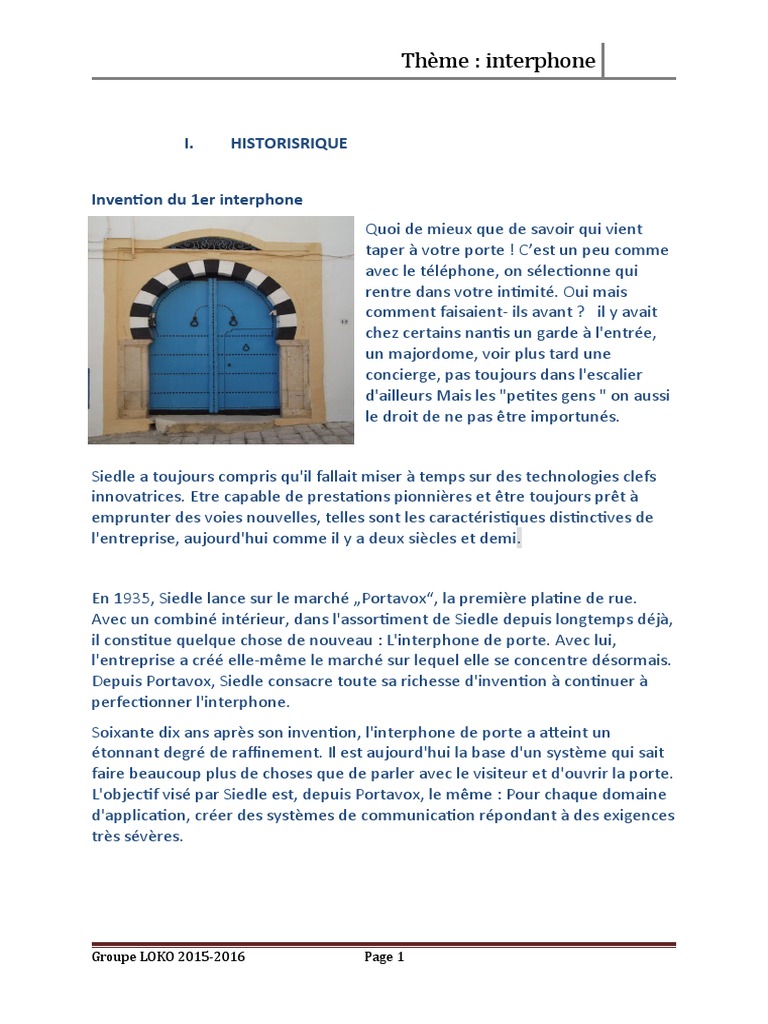 Thème : interphone

I. HISTORISRIQUE

Invention du 1er interphone

Quoi de mieux que de savoir qui vient taper à votre porte ! C'est un peu comme avec le téléphone, on sélectionne qui rentre dans votre intimité. Oui mais comment faisaient- ils avant ? il y avait chez certains nantis un garde à l'entrée, un majordome, voir plus tard une concierge, pas toujours dans l'escalier d'ailleurs Mais les "petites gens " on aussi le droit de ne pas être importunés.

Siedle a toujours compris qu'il fallait miser à temps sur des technologies clefs innovatrices. Etre capable de prestations pionnières et être toujours prêt à emprunter des voies nouvelles, telles sont les caractéristiques distinctives de l'entreprise, aujourd'hui comme il y a deux siècles et demi.

En 1935, Siedle lance sur le marché „Portavox", la première platine de rue. Avec un combiné intérieur, dans l'assortiment de Siedle depuis longtemps déjà, il constitue quelque chose de nouveau : L'interphone de porte. Avec lui, l'entreprise a créé elle-même le marché sur lequel elle se concentre désormais. Depuis Portavox, Siedle consacre toute sa richesse d'invention à continuer à perfectionner l'interphone.

Soixante dix ans après son invention, l'interphone de porte a atteint un étonnant degré de raffinement. Il est aujourd'hui la base d'un système qui sait faire beaucoup plus de choses que de parler avec le visiteur et d'ouvrir la porte. L'objectif visé par Siedle est, depuis Portavox, le même : Pour chaque domaine d'application, créer des systèmes de communication répondant à des exigences très sévères.

Groupe LOKO 2015-2016 Page 1